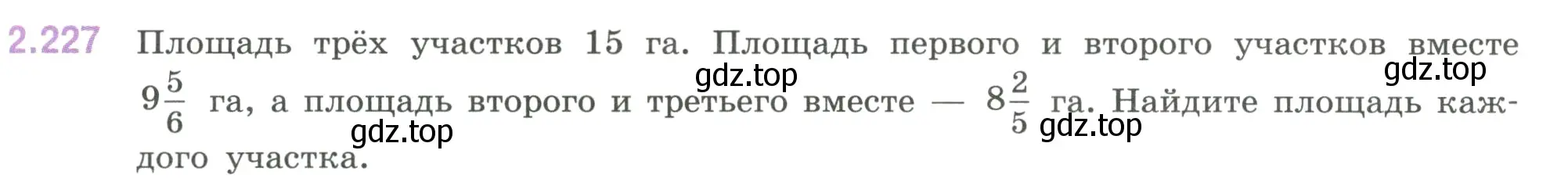 2.227 Площадь трёх участков 15 га. Площадь первого и второго участков вместе $9\frac{5}{6}$ га, а площадь второго и третьего вместе — $8\frac{2}{5}$ га. Найдите площадь каждого участка.

gdz.top gdz.top gdz.top gdz.top